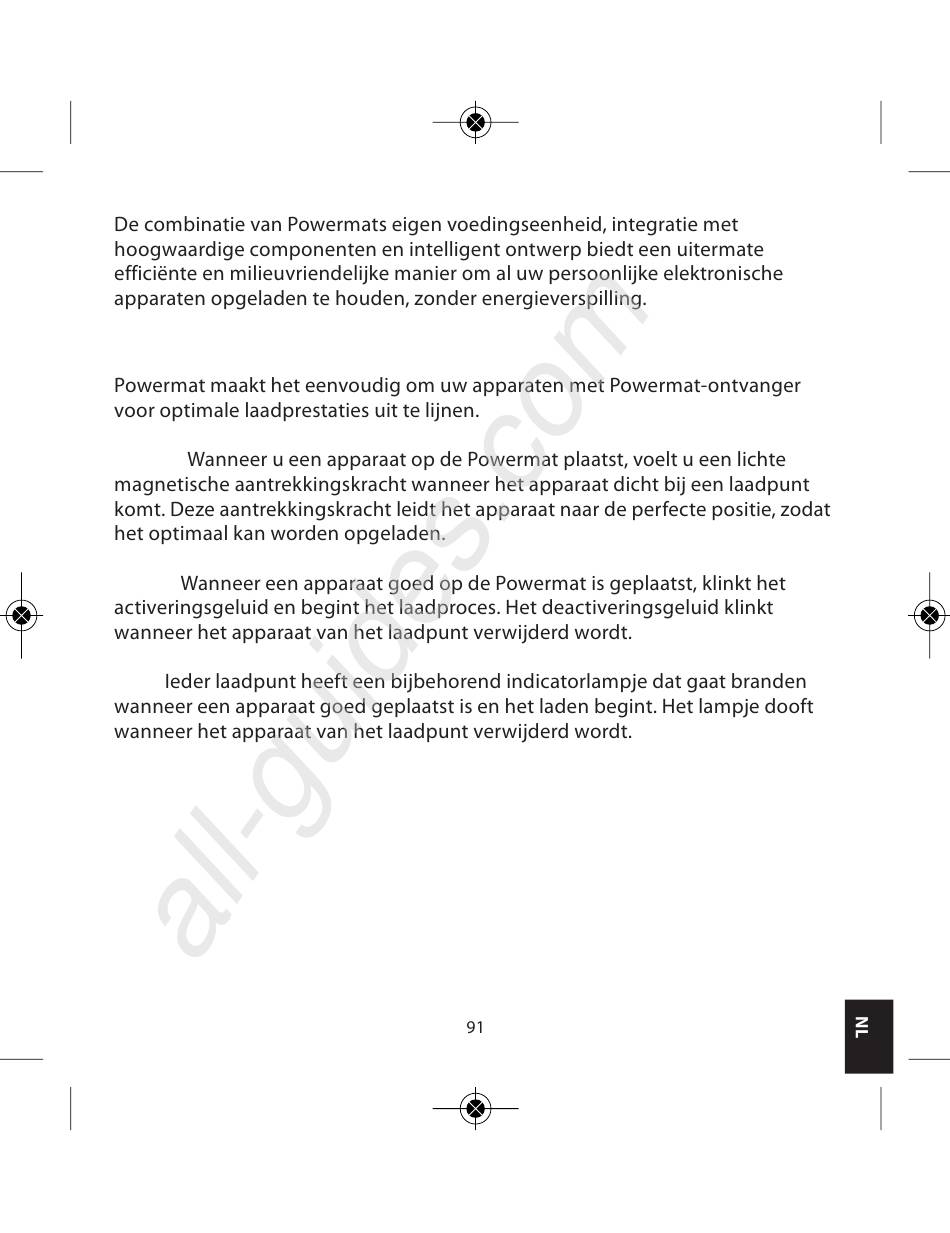 De combinatie van Powermats eigen voedingseenheid, integratie met hoogwaardige componenten en intelligent ontwerp biedt een uitermate efficiënte en milieuvriendelijke manier om al uw persoonlijke elektronische apparaten opgeladen te houden, zonder energieverspilling.

Powermat maakt het eenvoudig om uw apparaten met Powermat-ontvanger voor optimale laadprestaties uit te lijnen.

Wanneer u een apparaat op de Powermat plaatst, voelt u een lichte magnetische aantrekkingskracht wanneer het apparaat dicht bij een laadpunt komt. Deze aantrekkingskracht leidt het apparaat naar de perfecte positie, zodat het optimaal kan worden opgeladen.

Wanneer een apparaat goed op de Powermat is geplaatst, klinkt het activeringsgeluid en begint het laadproces. Het deactiveringsgeluid klinkt wanneer het apparaat van het laadpunt verwijderd wordt.

Ieder laadpunt heeft een bijbehorend indicatorlampje dat gaat branden wanneer een apparaat goed geplaatst is en het laden begint. Het lampje dooft wanneer het apparaat van het laadpunt verwijderd wordt.

all-guides.com

91

NL